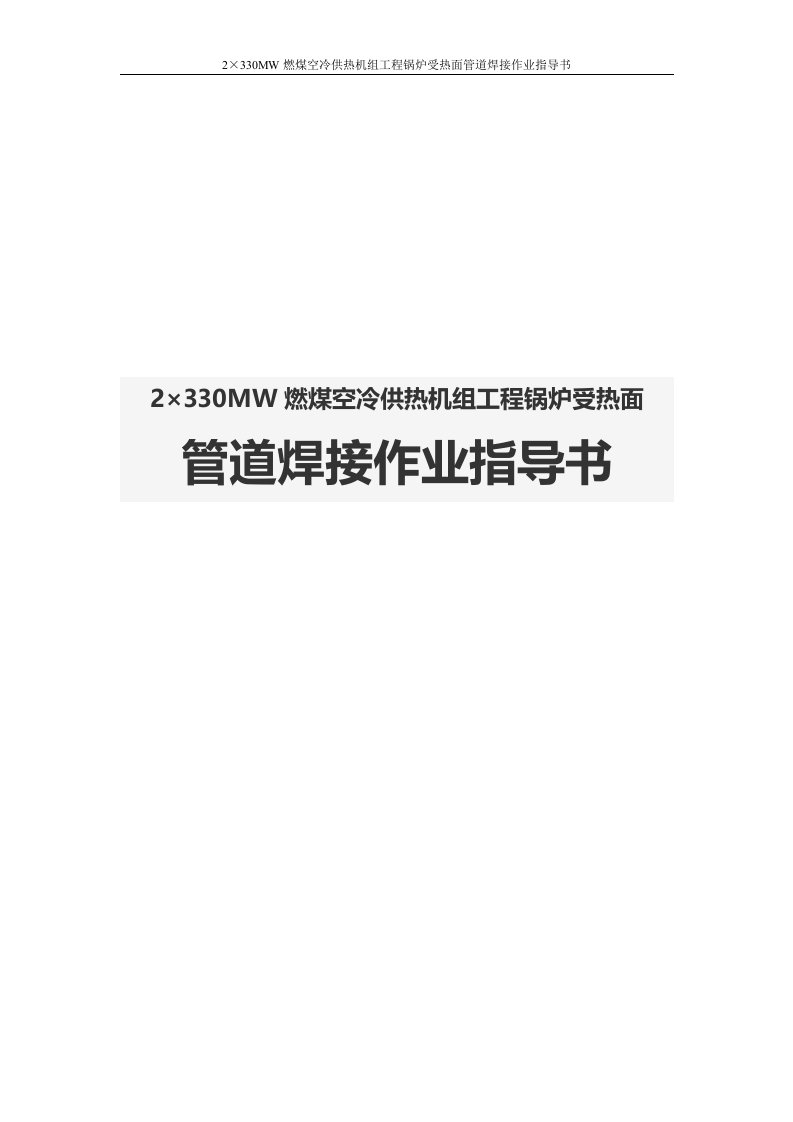 2×330MW 燃煤空冷供热机组工程锅炉受热面管道焊接作业指导书

2×330MW 燃煤空冷供热机组工程锅炉受热面

管道焊接作业指导书